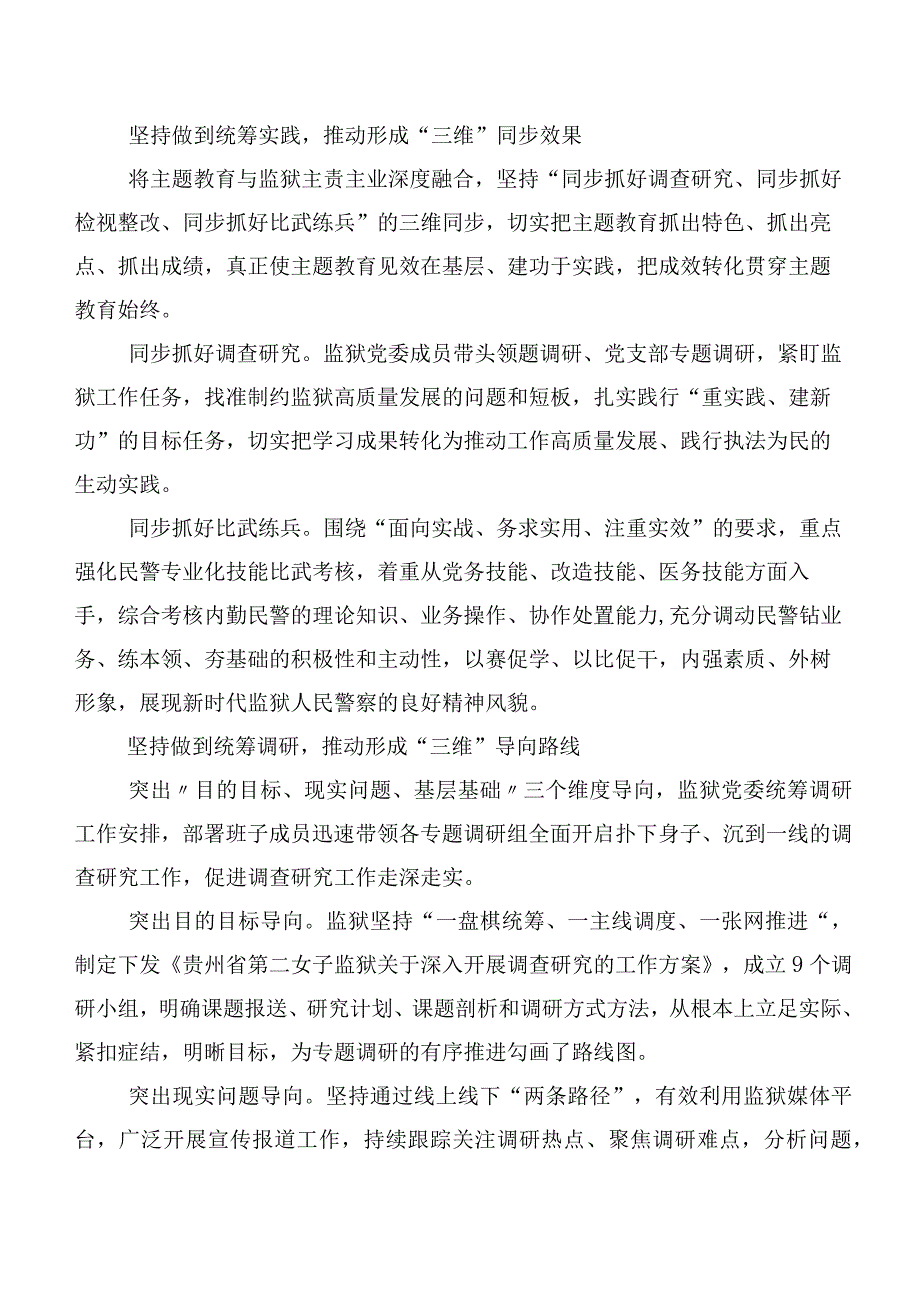 坚持做到统筹实践，推动形成“三维”同步效果

将主题教育与监狱主责主业深度融合，坚持“同步抓好调查研究、同步抓好检视整改、同步抓好比武练兵”的三维同步，切实把主题教育抓出特色、抓出亮点、抓出成绩，真正使主题教育见效在基层、建功于实践，把成效转化贯穿主题教育始终。

同步抓好调查研究。监狱党委成员带头领题调研、党支部专题调研，紧盯监狱工作任务，找准制约监狱高质量发展的问题和短板，扎实践行“重实践、建新功”的目标任务，切实把学习成果转化为推动工作高质量发展、践行执法为民的生动实践。

同步抓好比武练兵。围绕“面向实战、务求实用、注重实效”的要求，重点强化民警专业化技能比武考核，着重从党务技能、改造技能、医务技能方面入手，综合考核内勤民警的理论知识、业务操作、协作处置能力,充分调动民警钻业务、练本领、夯基础的积极性和主动性，以赛促学、以比促干，内强素质、外树形象，展现新时代监狱人民警察的良好精神风貌。

坚持做到统筹调研，推动形成“三维”导向路线

突出〃目的目标、现实问题、基层基础〃三个维度导向，监狱党委统筹调研工作安排，部署班子成员迅速带领各专题调研组全面开启扑下身子、沉到一线的调查研究工作，促进调查研究工作走深走实。

突出目的目标导向。监狱坚持“一盘棋统筹、一主线调度、一张网推进“，制定下发《贵州省第二女子监狱关于深入开展调查研究的工作方案》，成立9个调研小组，明确课题报送、研究计划、课题剖析和调研方式方法，从根本上立足实际、紧扣症结，明晰目标，为专题调研的有序推进勾画了路线图。

突出现实问题导向。坚持通过线上线下“两条路径”，有效利用监狱媒体平台，广泛开展宣传报道工作，持续跟踪关注调研热点、聚焦调研难点，分析问题，